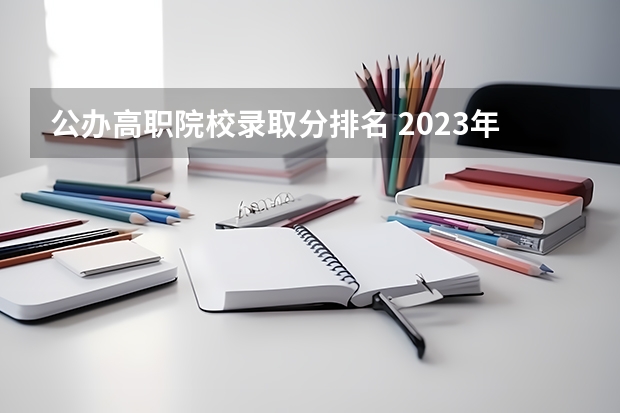 公办高职院校录取分排名 2023年